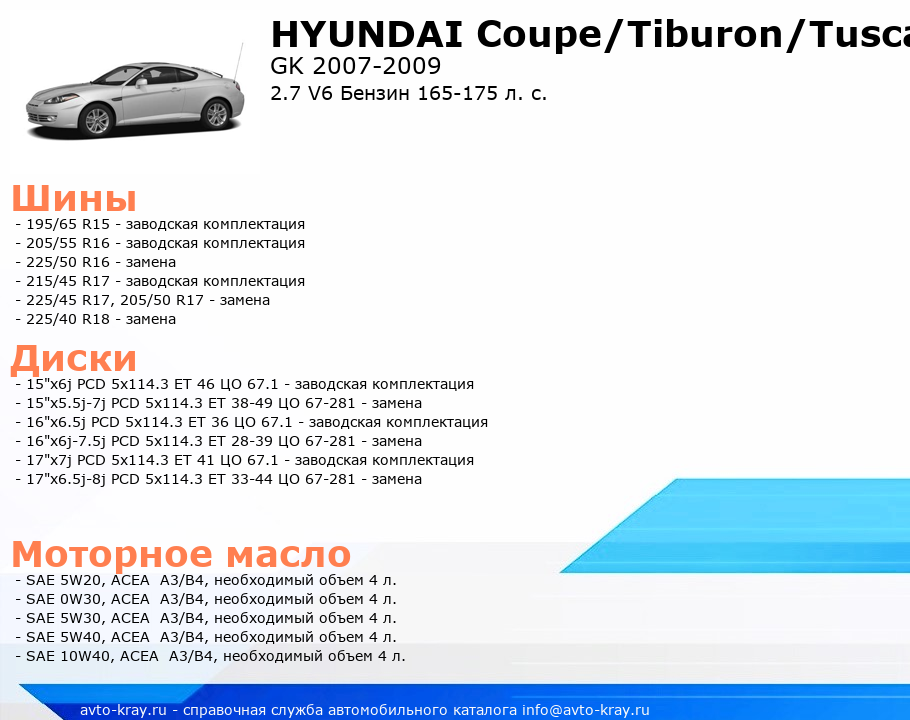 HYUNDAI Coupe/Tiburon/Tusca
GK 2007-2009
2.7 V6 Бензин 165-175 л. с.

Шины
- 195/65 R15 - заводская комплектация
- 205/55 R16 - заводская комплектация
- 225/50 R16 - замена
- 215/45 R17 - заводская комплектация
- 225/45 R17, 205/50 R17 - замена
- 225/40 R18 - замена

Диски
- 15"x6j PCD 5x114.3 ET 46 ЦО 67.1 - заводская комплектация
- 15"x5.5j-7j PCD 5x114.3 ET 38-49 ЦО 67-281 - замена
- 16"x6.5j PCD 5x114.3 ET 36 ЦО 67.1 - заводская комплектация
- 16"x6j-7.5j PCD 5x114.3 ET 28-39 ЦО 67-281 - замена
- 17"x7j PCD 5x114.3 ET 41 ЦО 67.1 - заводская комплектация
- 17"x6.5j-8j PCD 5x114.3 ET 33-44 ЦО 67-281 - замена

Моторное масло
- SAE 5W20, ACEA A3/B4, необходимый объем 4 л.
- SAE 0W30, ACEA A3/B4, необходимый объем 4 л.
- SAE 5W30, ACEA A3/B4, необходимый объем 4 л.
- SAE 5W40, ACEA A3/B4, необходимый объем 4 л.
- SAE 10W40, ACEA A3/B4, необходимый объем 4 л.

avto-kray.ru - справочная служба автомобильного каталога info@avto-kray.ru